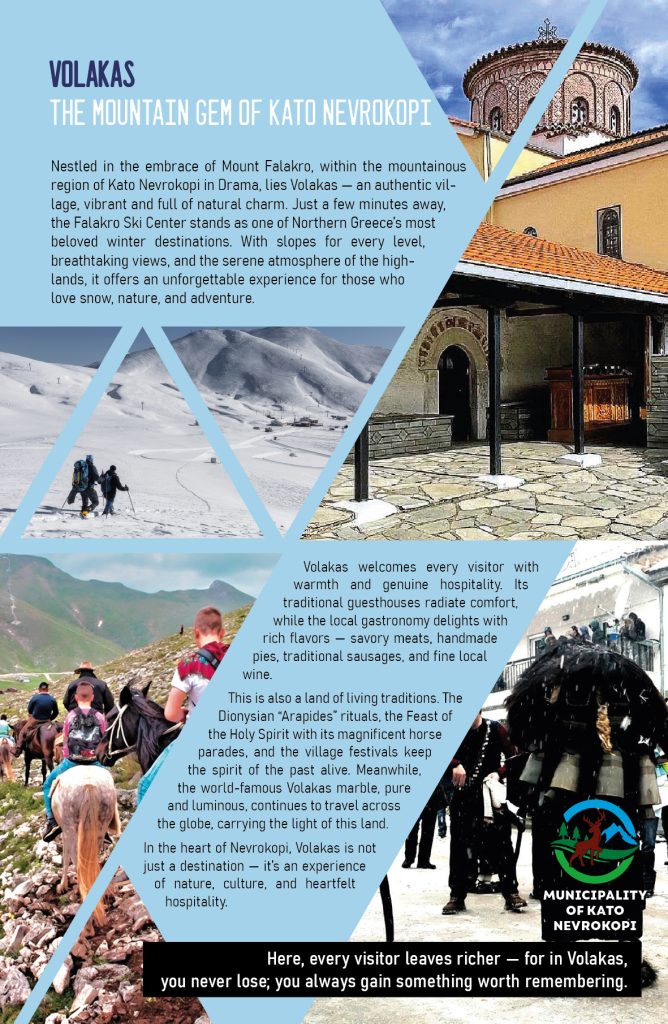 VOLAKAS
THE MOUNTAIN GEM OF KATO NEVROKOPI

Nestled in the embrace of Mount Falakro, within the mountainous region of Kato Nevrokopi in Drama, lies Volakas — an authentic village, vibrant and full of natural charm. Just a few minutes away, the Falakro Ski Center stands as one of Northern Greece's most beloved winter destinations. With slopes for every level, breathtaking views, and the serene atmosphere of the highlands, it offers an unforgettable experience for those who love snow, nature, and adventure.

Volakas welcomes every visitor with warmth and genuine hospitality. Its traditional guesthouses radiate comfort, while the local gastronomy delights with rich flavors — savory meats, handmade pies, traditional sausages, and fine local wine.

This is also a land of living traditions. The Dionysian "Arapides" rituals, the Feast of the Holy Spirit with its magnificent horse parades, and the village festivals keep the spirit of the past alive. Meanwhile, the world-famous Volakas marble, pure and luminous, continues to travel across the globe, carrying the light of this land.

In the heart of Nevrokopi, Volakas is not just a destination — it's an experience of nature, culture, and heartfelt hospitality.

MUNICIPALITY OF KATO NEVROKOPI

Here, every visitor leaves richer — for in Volakas, you never lose; you always gain something worth remembering.